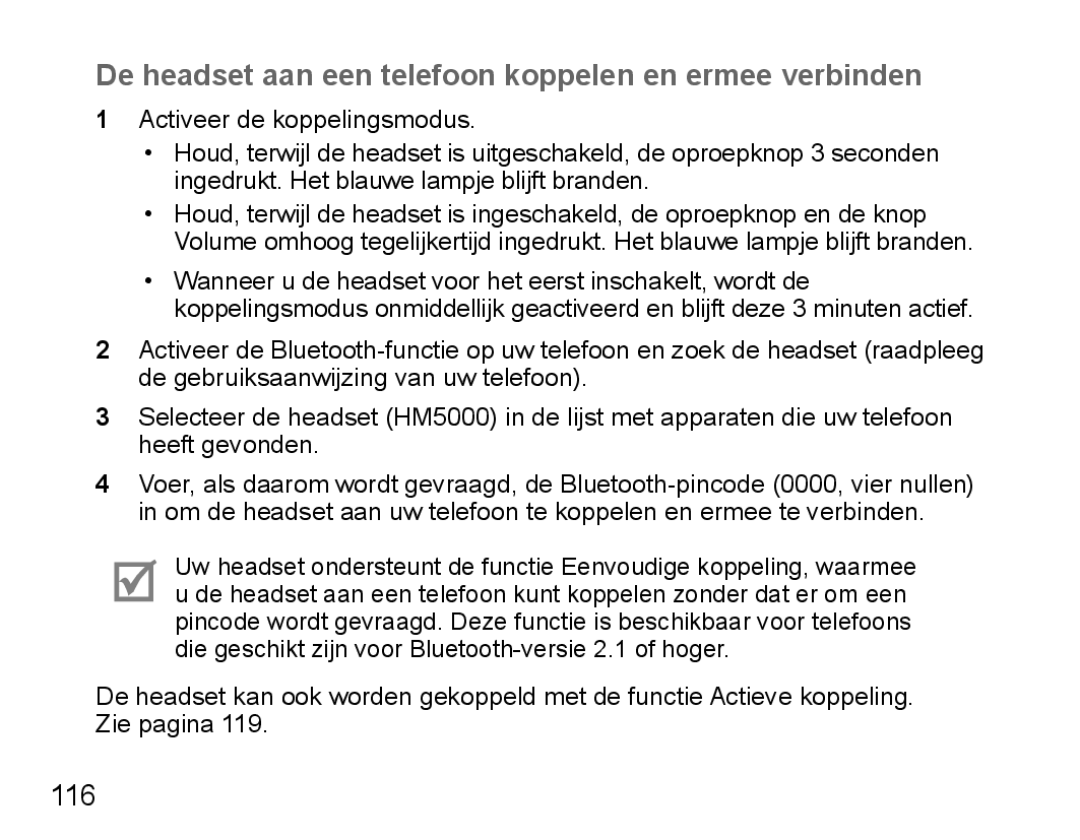 De headset aan een telefoon koppelen en ermee verbinden

1 Activeer de koppelingsmodus.

• Houd, terwijl de headset is uitgeschakeld, de oproepknop 3 seconden ingedrukt. Het blauwe lampje blijft branden.

• Houd, terwijl de headset is ingeschakeld, de oproepknop en de knop Volume omhoog tegelijkertijd ingedrukt. Het blauwe lampje blijft branden.

• Wanneer u de headset voor het eerst inschakelt, wordt de koppelingsmodus onmiddellijk geactiveerd en blijft deze 3 minuten actief.

2 Activeer de Bluetooth-functie op uw telefoon en zoek de headset (raadpleeg de gebruiksaanwijzing van uw telefoon).

3 Selecteer de headset (HM5000) in de lijst met apparaten die uw telefoon heeft gevonden.

4 Voer, als daarom wordt gevraagd, de Bluetooth-pincode (0000, vier nullen) in om de headset aan uw telefoon te koppelen en ermee te verbinden.

Uw headset ondersteunt de functie Eenvoudige koppeling, waarmee u de headset aan een telefoon kunt koppelen zonder dat er om een pincode wordt gevraagd. Deze functie is beschikbaar voor telefoons die geschikt zijn voor Bluetooth-versie 2.1 of hoger.

De headset kan ook worden gekoppeld met de functie Actieve koppeling. Zie pagina 119.

116